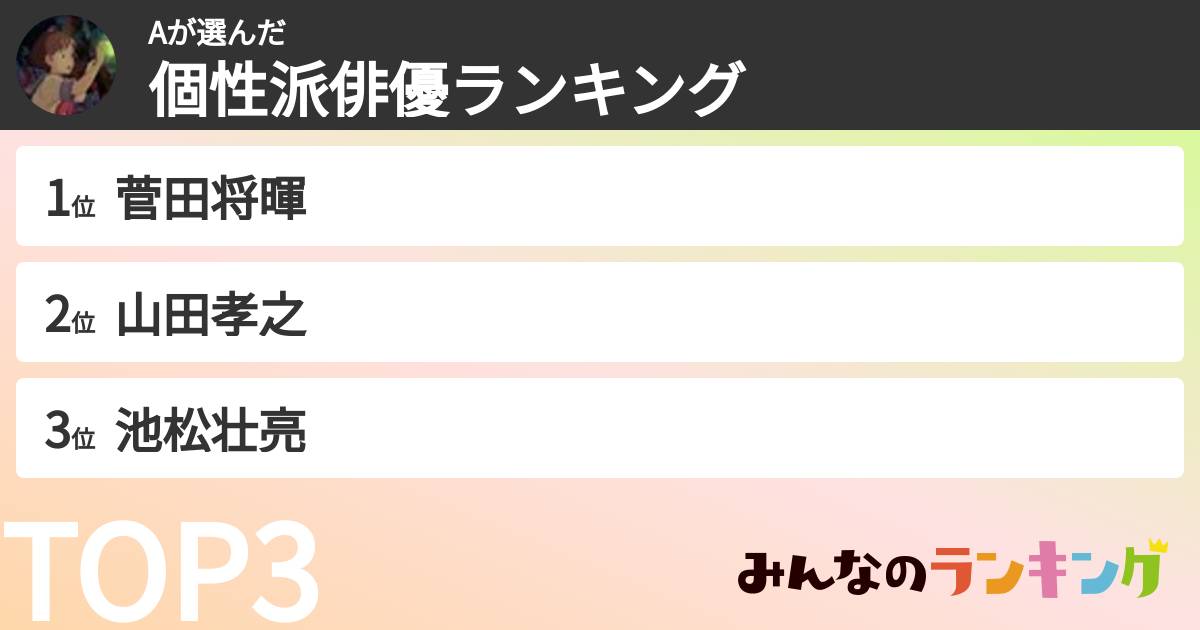 Aが選んだ
個性派俳優ランキング

1位 菅田将暉

2位 山田孝之

3位 池松壮亮

TOP3

みんなのランキング